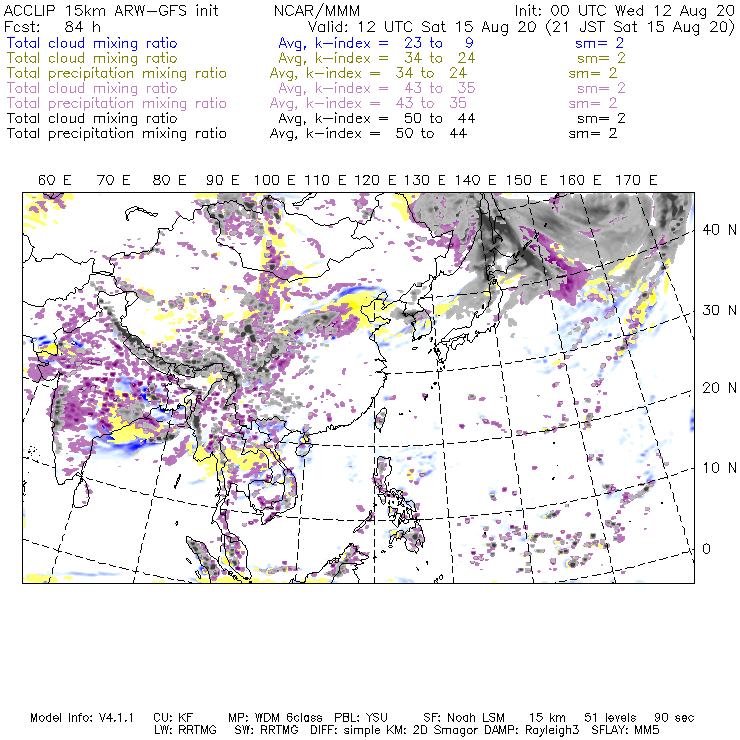 ACCLIP 15km ARW-GFS init NCAR/MMM Init: 00 UTC Wed 12 Aug 20
Fcst: 84 h Valid: 12 UTC Sat 15 Aug 20 (21 JST Sat 15 Aug 20)
Total cloud mixing ratio Avg, k-index = 23 to 9 sm= 2
Total cloud mixing ratio Avg, k-index = 34 to 24 sm= 2
Total precipitation mixing ratio Avg, k-index = 34 to 24 sm= 2
Total cloud mixing ratio Avg, k-index = 43 to 35 sm= 2
Total precipitation mixing ratio Avg, k-index = 43 to 35 sm= 2
Total cloud mixing ratio Avg, k-index = 50 to 44 sm= 2
Total precipitation mixing ratio Avg, k-index = 50 to 44 sm= 2

60 E 70 E 80 E 90 E 100 E 110 E 120 E 130 E 140 E 150 E 160 E 170 E

40 N
30 N
20 N
10 N
0

Model Info: V4.1.1 CU: KF MP: WDM 6class PBL: YSU SF: Noah LSM 15 km 51 levels 90 sec
LW: RRTMG SW: RRTMG DIFF: simple KM: 2D Smagor DAMP: Rayleigh3 SFLAY: MM5